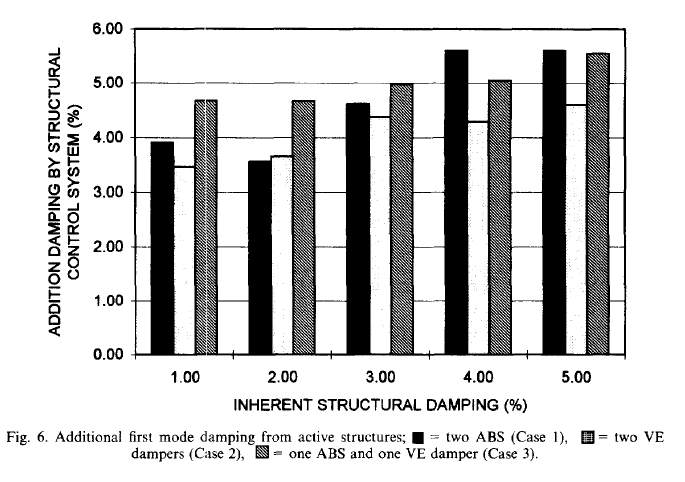 ADDITION DAMPING BY STRUCTURAL CONTROL SYSTEM (%)

6.00
5.00
4.00
3.00
2.00
1.00
0.00

1.00
2.00
3.00
4.00
5.00

INHERENT STRUCTURAL DAMPING (%)

Fig. 6. Additional first mode damping from active structures; ■ = two ABS (Case 1), ▦ = two VE dampers (Case 2), ▧ = one ABS and one VE damper (Case 3).